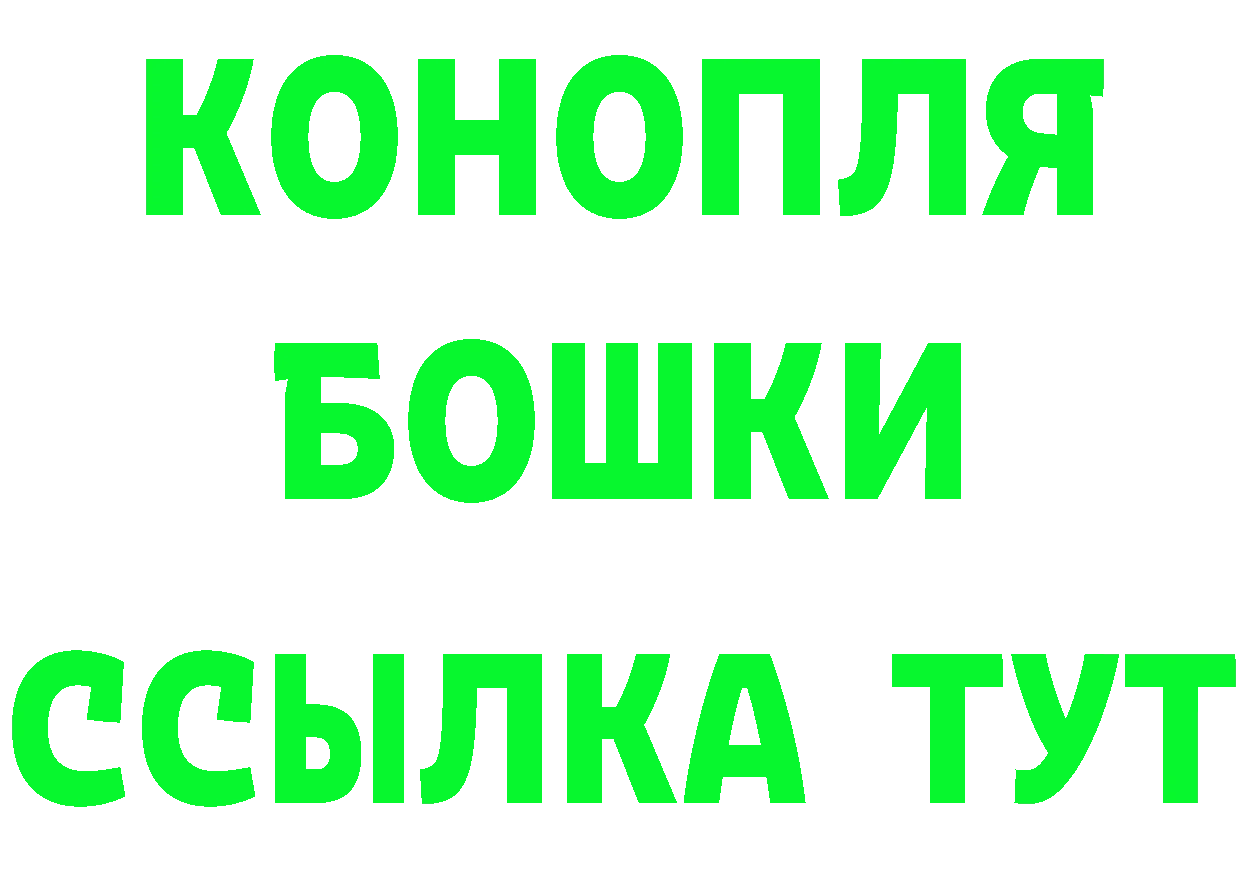 КОНОПЛЯ
БОШКИ
ССЫЛКА ТУТ